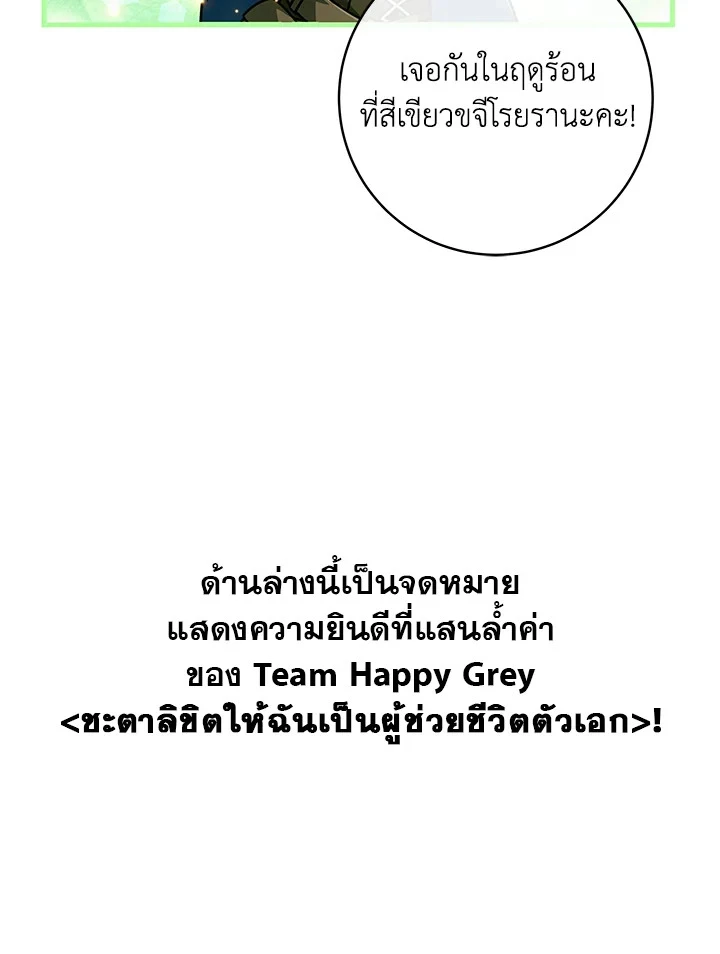 เจอกันในฤดูร้อน
ที่สีเขียวขจีโรยรานะคะ!

ด้านล่างนี้เป็นจดหมาย
แสดงความยินดีที่แสนล้ำค่า
ของ Team Happy Grey
<ชะตาลิขิตให้ฉันเป็นผู้ช่วยชีวิตตัวเอก>!